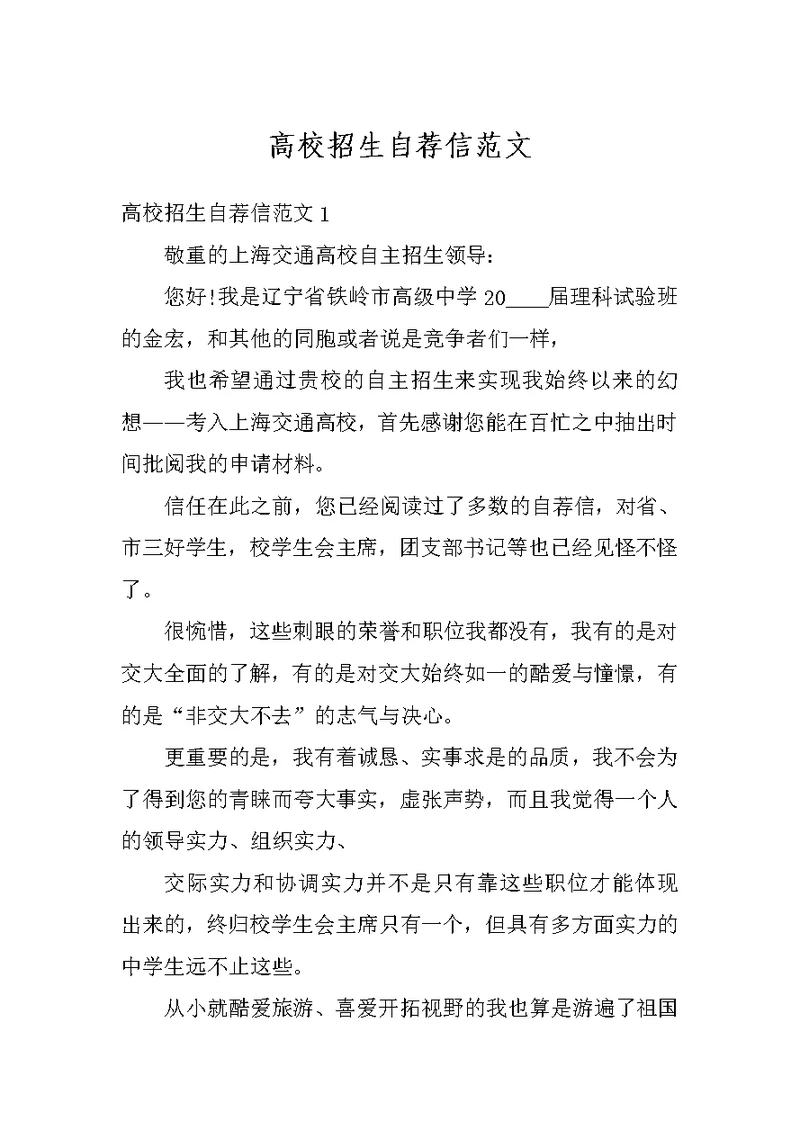 高校招生自荐信范文

高校招生自荐信范文 1

敬重的上海交通高校自主招生领导：

您好!我是辽宁省铁岭市高级中学 20____届理科试验班的金宏，和其他的同胞或者说是竞争者们一样，

我也希望通过贵校的自主招生来实现我始终以来的幻想——考入上海交通高校，首先感谢您能在百忙之中抽出时间批阅我的申请材料。

信任在此之前，您已经阅读过了多数的自荐信，对省、市三好学生，校学生会主席，团支部书记等也已经见怪不怪了。

很惋惜，这些刺眼的荣誉和职位我都没有，我有的是对交大全面的了解，有的是对交大始终如一的酷爱与憧憬，有的是“非交大不去”的志气与决心。

更重要的是，我有着诚恳、实事求是的品质，我不会为了得到您的青睐而夸大事实，虚张声势，而且我觉得一个人的领导实力、组织实力、

交际实力和协调实力并不是只有靠这些职位才能体现出来的，终归校学生会主席只有一个，但具有多方面实力的中学生远不止这些。

从小就酷爱旅游、喜爱开拓视野的我也算是游遍了祖国